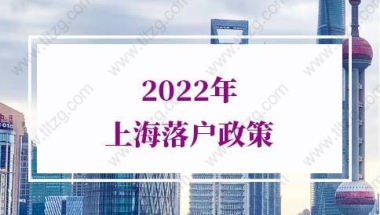 2022年
上海落户政策

www.tltzg.com